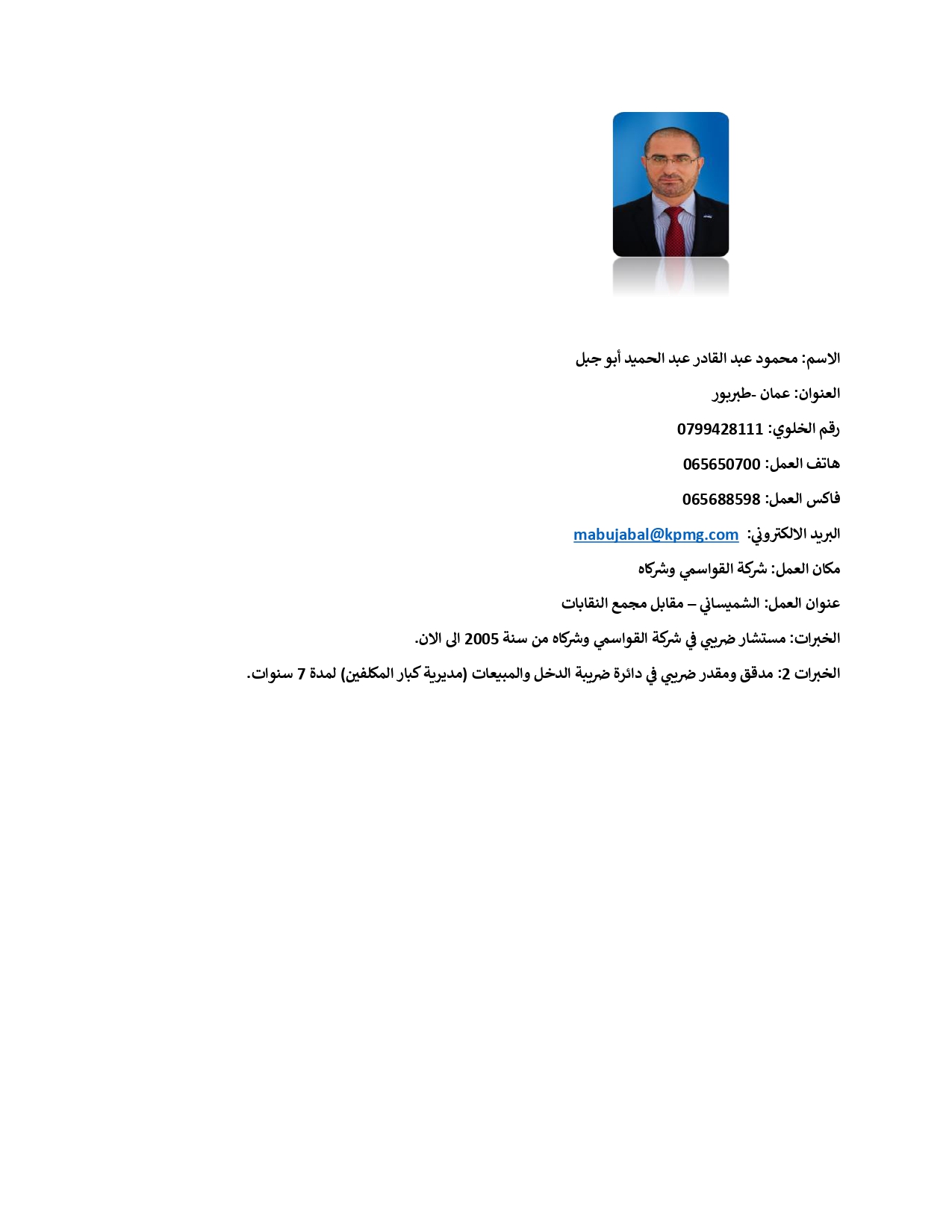 الاسم: محمود عبد القادر عبد الحميد أبو جبل

العنوان: عمان -طبربور

رقم الخلوي: 0799428111

هاتف العمل: 065650700

فاكس العمل: 065688598

البريد الالكتروني: mabujabal@kpmg.com

مكان العمل: شركة القواسمي وشركاه

عنوان العمل: الشميساني – مقابل مجمع النقابات

الخبرات: مستشار ضريبي في شركة القواسمي وشركاه من سنة 2005 الى الان.

الخبرات 2: مدقق ومقدر ضريبي في دائرة ضريبة الدخل والمبيعات (مديرية كبار المكلفين) لمدة 7 سنوات.